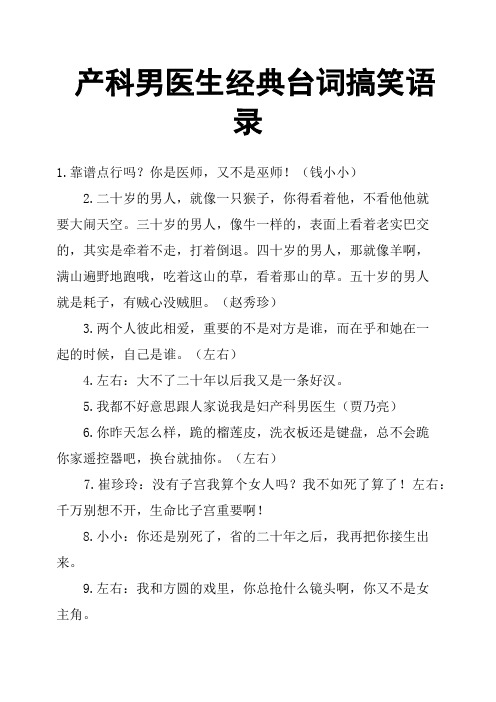 产科男医生经典台词搞笑语录

1.靠谱点行吗？你是医师，又不是巫师！（钱小小）

2.二十岁的男人，就像一只猴子，你得看着他，不看他他就要大闹天空。三十岁的男人，像牛一样的，表面上看着老实巴交的，其实是牵着不走，打着倒退。四十岁的男人，那就像羊啊，满山遍野地跑哦，吃着这山的草，看着那山的草。五十岁的男人就是耗子，有贼心没贼胆。（赵秀珍）

3.两个人彼此相爱，重要的不是对方是谁，而在乎和她在一起的时候，自己是谁。（左右）

4.左右：大不了二十年以后我又是一条好汉。

5.我都不好意思跟人家说我是妇产科男医生（贾乃亮）

6.你昨天怎么样，跪的榴莲皮，洗衣板还是键盘，总不会跪你家遥控器吧，换台就抽你。（左右）

7.崔珍玲：没有子宫我算个女人吗？我不如死了算了！左右：千万别想不开，生命比子宫重要啊！

8.小小：你还是别死了，省的二十年之后，我再把你接生出来。

9.左右：我和方圆的戏里，你总抢什么镜头啊，你又不是女主角。